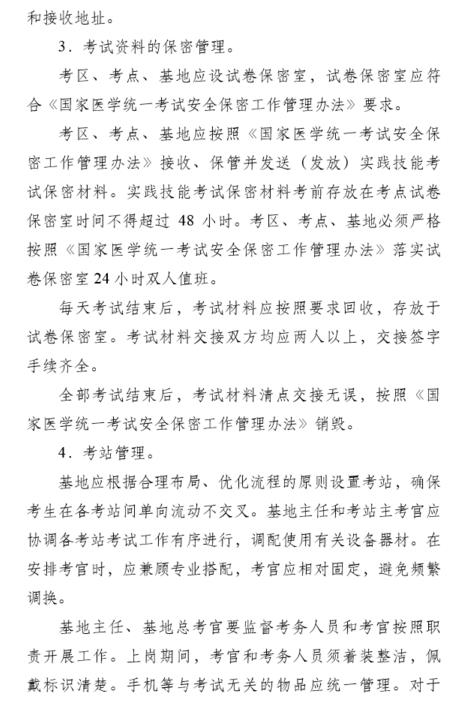 和接收地址。

3．考试资料的保密管理。

考区、考点、基地应设试卷保密室，试卷保密室应符合《国家医学统一考试安全保密工作管理办法》要求。

考区、考点、基地应按照《国家医学统一考试安全保密工作管理办法》接收、保管并发送（发放）实践技能考试保密材料。实践技能考试保密材料考前存放在考点试卷保密室时间不得超过 48 小时。考区、考点、基地必须严格按照《国家医学统一考试安全保密工作管理办法》落实试卷保密室 24 小时双人值班。

每天考试结束后，考试材料应按照要求回收，存放于试卷保密室。考试材料交接双方均应两人以上，交接签字手续齐全。

全部考试结束后，考试材料清点交接无误，按照《国家医学统一考试安全保密工作管理办法》销毁。

4．考站管理。

基地应根据合理布局、优化流程的原则设置考站，确保考生在各考站间单向流动不交叉。基地主任和考站主考官应协调各考站考试工作有序进行，调配使用有关设备器材。在安排考官时，应兼顾专业搭配，考官应相对固定，避免频繁调换。

基地主任、基地总考官要监督考务人员和考官按照职责开展工作。上岗期间，考官和考务人员须着装整洁，佩戴标识清楚。手机等与考试无关的物品应统一管理。对于